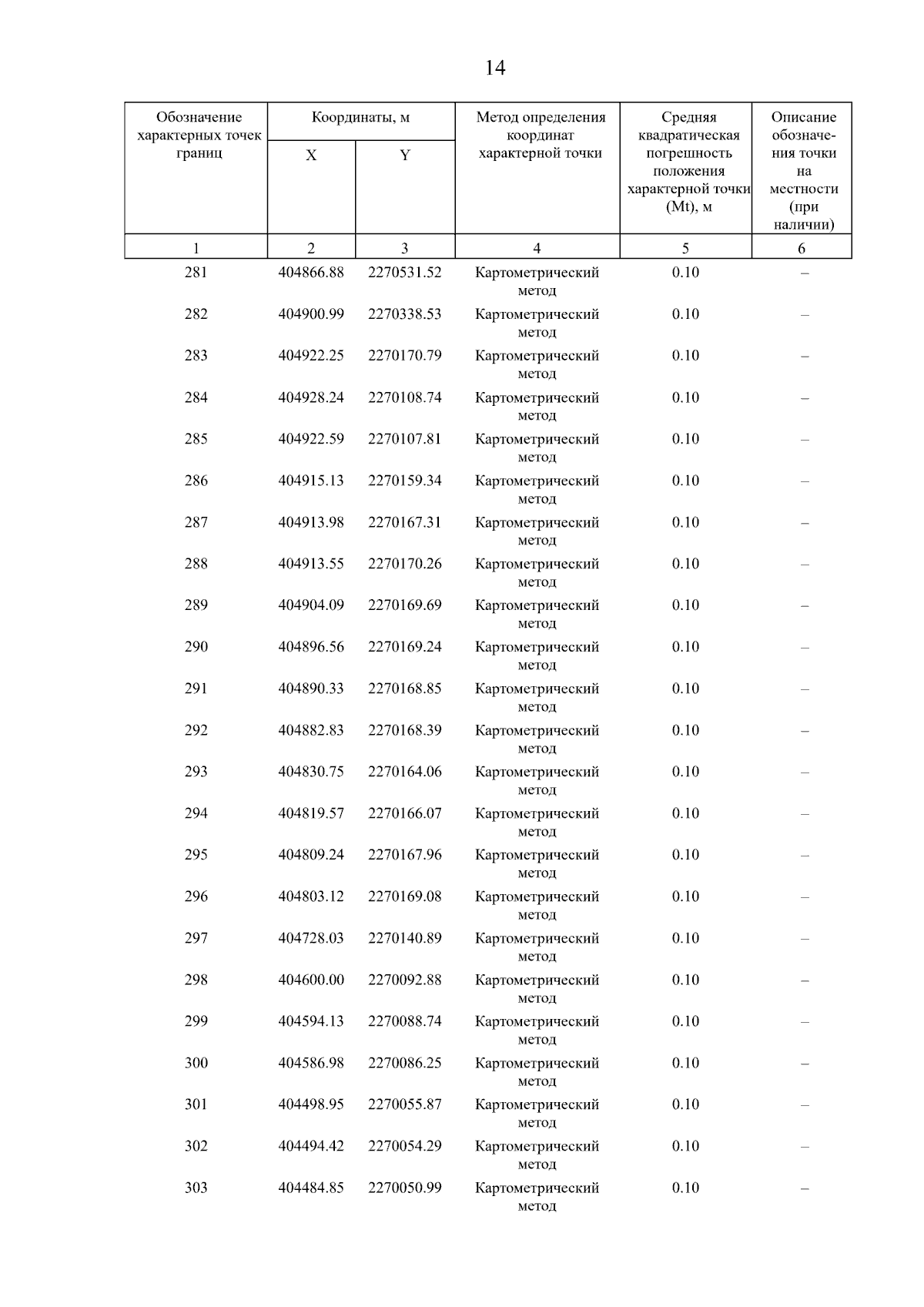 14

| Обозначение характерных точек границ | Координаты, м |  | Метод определения координат характерной точки | Средняя квадратическая погрешность положения характерной точки (Mt), м | Описание обозначения точки на местности (при наличии) |
|---|---|---|---|---|---|
|  | X | Y |  |  |  |
| 1 | 2 | 3 | 4 | 5 | 6 |
| 281 | 404866.88 | 2270531.52 | Картометрический метод | 0.10 | – |
| 282 | 404900.99 | 2270338.53 | Картометрический метод | 0.10 | – |
| 283 | 404922.25 | 2270170.79 | Картометрический метод | 0.10 | – |
| 284 | 404928.24 | 2270108.74 | Картометрический метод | 0.10 | – |
| 285 | 404922.59 | 2270107.81 | Картометрический метод | 0.10 | – |
| 286 | 404915.13 | 2270159.34 | Картометрический метод | 0.10 | – |
| 287 | 404913.98 | 2270167.31 | Картометрический метод | 0.10 | – |
| 288 | 404913.55 | 2270170.26 | Картометрический метод | 0.10 | – |
| 289 | 404904.09 | 2270169.69 | Картометрический метод | 0.10 | – |
| 290 | 404896.56 | 2270169.24 | Картометрический метод | 0.10 | – |
| 291 | 404890.33 | 2270168.85 | Картометрический метод | 0.10 | – |
| 292 | 404882.83 | 2270168.39 | Картометрический метод | 0.10 | – |
| 293 | 404830.75 | 2270164.06 | Картометрический метод | 0.10 | – |
| 294 | 404819.57 | 2270166.07 | Картометрический метод | 0.10 | – |
| 295 | 404809.24 | 2270167.96 | Картометрический метод | 0.10 | – |
| 296 | 404803.12 | 2270169.08 | Картометрический метод | 0.10 | – |
| 297 | 404728.03 | 2270140.89 | Картометрический метод | 0.10 | – |
| 298 | 404600.00 | 2270092.88 | Картометрический метод | 0.10 | – |
| 299 | 404594.13 | 2270088.74 | Картометрический метод | 0.10 | – |
| 300 | 404586.98 | 2270086.25 | Картометрический метод | 0.10 | – |
| 301 | 404498.95 | 2270055.87 | Картометрический метод | 0.10 | – |
| 302 | 404494.42 | 2270054.29 | Картометрический метод | 0.10 | – |
| 303 | 404484.85 | 2270050.99 | Картометрический метод | 0.10 | – |